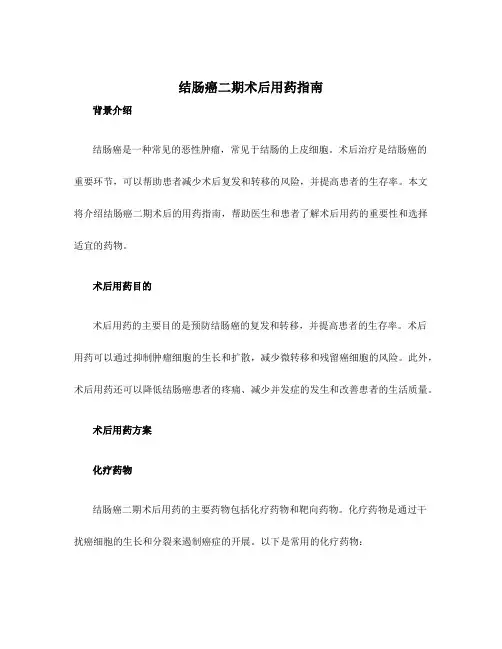 结肠癌二期术后用药指南

背景介绍

结肠癌是一种常见的恶性肿瘤，常见于结肠的上皮细胞。术后治疗是结肠癌的重要环节，可以帮助患者减少术后复发和转移的风险，并提高患者的生存率。本文将介绍结肠癌二期术后的用药指南，帮助医生和患者了解术后用药的重要性和选择适宜的药物。

术后用药目的

术后用药的主要目的是预防结肠癌的复发和转移，并提高患者的生存率。术后用药可以通过抑制肿瘤细胞的生长和扩散，减少微转移和残留癌细胞的风险。此外，术后用药还可以降低结肠癌患者的疼痛、减少并发症的发生和改善患者的生活质量。

术后用药方案

化疗药物

结肠癌二期术后用药的主要药物包括化疗药物和靶向药物。化疗药物是通过干扰癌细胞的生长和分裂来遏制癌症的开展。以下是常用的化疗药物：